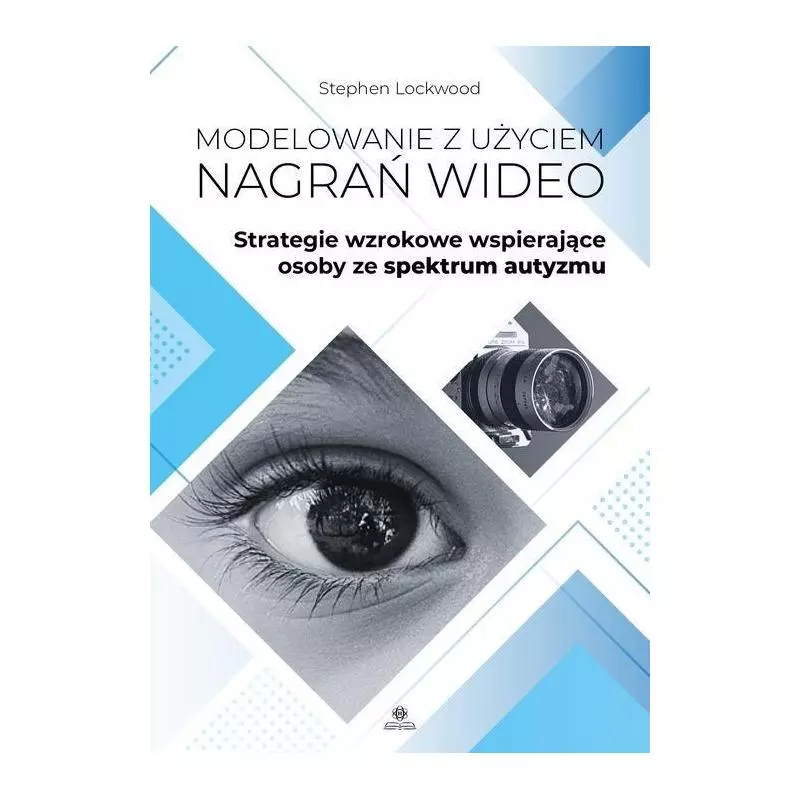 Stephen Lockwood

MODELOWANIE Z UŻYCIEM
NAGRAŃ WIDEO

Strategie wzrokowe wspierające osoby ze spektrum autyzmu